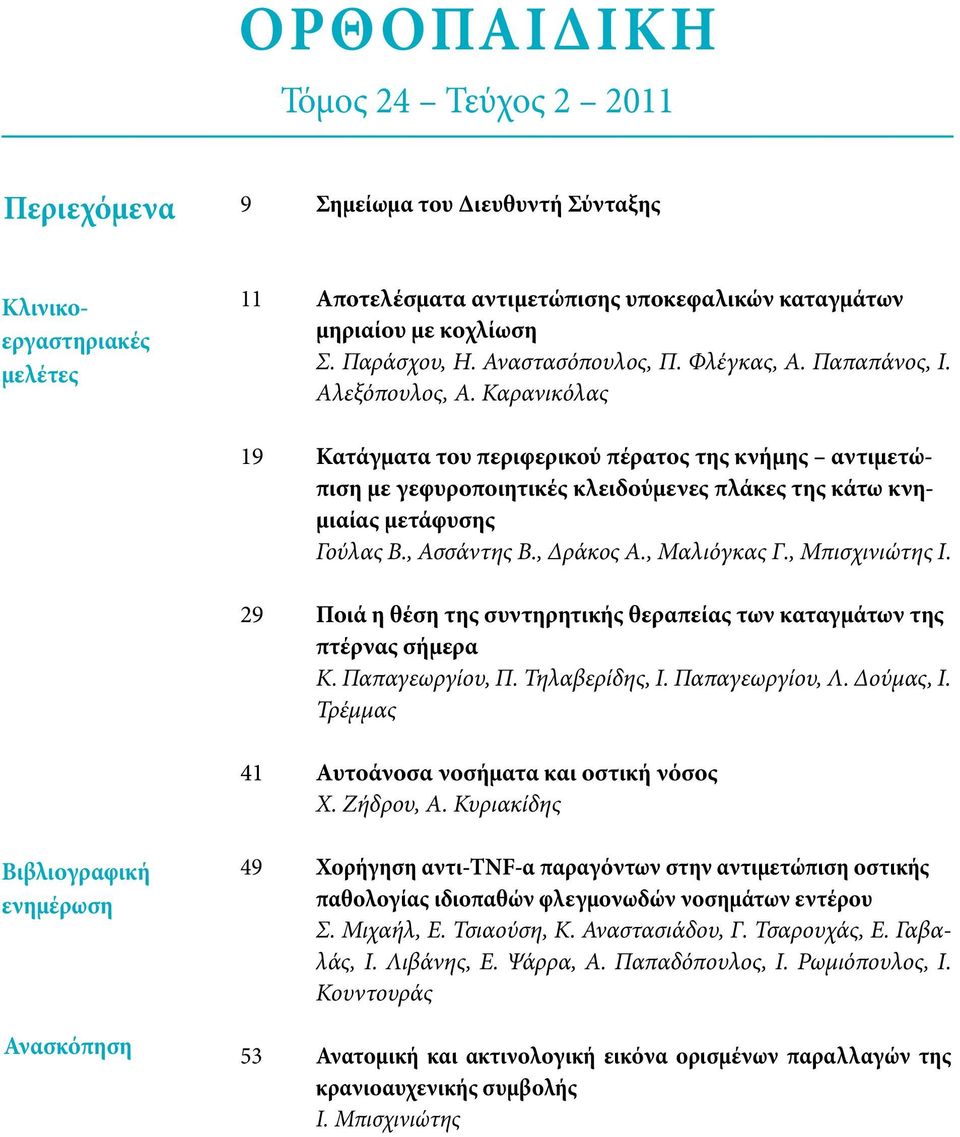 ΟΡΘΟΠΑΙΔΙΚΗ

Τόμος 24 – Τεύχος 2 – 2011

Περιεχόμενα

9 Σημείωμα του Διευθυντή Σύνταξης

Κλινικο-εργαστηριακές μελέτες

11 Αποτελέσματα αντιμετώπισης υποκεφαλικών καταγμάτων μηριαίου με κοχλίωση
Σ. Παράσχου, Η. Αναστασόπουλος, Π. Φλέγκας, Α. Παπαπάνος, Ι. Αλεξόπουλος, Α. Καρανικόλας

19 Κατάγματα του περιφερικού πέρατος της κνήμης – αντιμετώπιση με γεφυροποιητικές κλειδούμενες πλάκες της κάτω κνημιαίας μετάφυσης
Γούλας Β., Ασσάντης Β., Δράκος Α., Μαλιόγκας Γ., Μπισχινιώτης Ι.

29 Ποιά η θέση της συντηρητικής θεραπείας των καταγμάτων της πτέρνας σήμερα
Κ. Παπαγεωργίου, Π. Τηλαβερίδης, Ι. Παπαγεωργίου, Λ. Δούμας, Ι. Τρέμμας

41 Αυτοάνοσα νοσήματα και οστική νόσος
Χ. Ζήδρου, Α. Κυριακίδης

Βιβλιογραφική ενημέρωση

49 Χορήγηση αντι-TNF-α παραγόντων στην αντιμετώπιση οστικής παθολογίας ιδιοπαθών φλεγμονωδών νοσημάτων εντέρου
Σ. Μιχαήλ, Ε. Τσιαούση, Κ. Αναστασιάδου, Γ. Τσαρουχάς, Ε. Γαβαλάς, Ι. Λιβάνης, Ε. Ψάρρα, Α. Παπαδόπουλος, Ι. Ρωμιόπουλος, Ι. Κουντουράς

Ανασκόπηση

53 Ανατομική και ακτινολογική εικόνα ορισμένων παραλλαγών της κρανιοαυχενικής συμβολής
Ι. Μπισχινιώτης